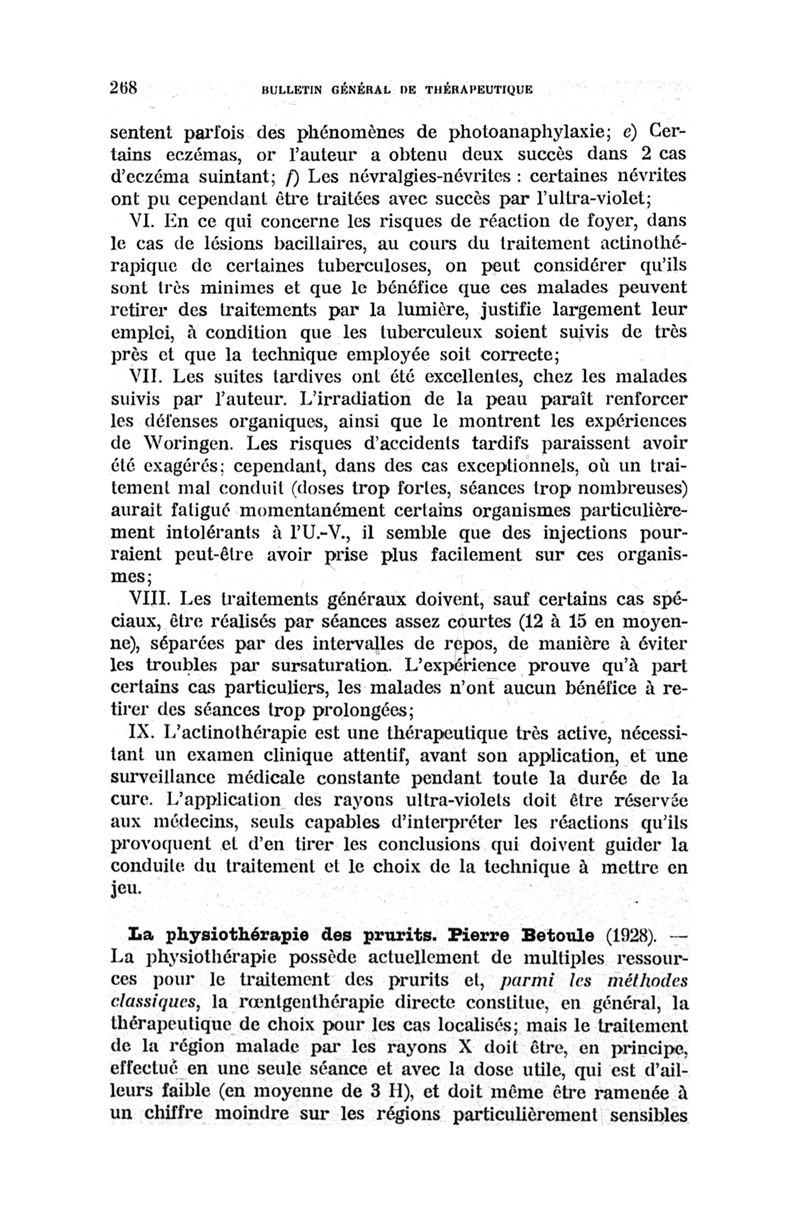 268 BULLETIN GÉNÉRAL DE THÉRAPEUTIQUE

sentent parfois des phénomènes de photoanaphylaxie; e) Certains eczémas, or l'auteur a obtenu deux succès dans 2 cas d'eczéma suintant; f) Les névralgies-névrites : certaines névrites ont pu cependant être traitées avec succès par l'ultra-violet;

VI. En ce qui concerne les risques de réaction de foyer, dans le cas de lésions bacillaires, au cours du traitement actinothérapique de certaines tuberculoses, on peut considérer qu'ils sont très minimes et que le bénéfice que ces malades peuvent retirer des traitements par la lumière, justifie largement leur emploi, à condition que les tuberculeux soient suivis de très près et que la technique employée soit correcte;

VII. Les suites tardives ont été excellentes, chez les malades suivis par l'auteur. L'irradiation de la peau paraît renforcer les défenses organiques, ainsi que le montrent les expériences de Woringen. Les risques d'accidents tardifs paraissent avoir été exagérés; cependant, dans des cas exceptionnels, où un traitement mal conduit (doses trop fortes, séances trop nombreuses) aurait fatigué momentanément certains organismes particulièrement intolérants à l'U.-V., il semble que des injections pourraient peut-être avoir prise plus facilement sur ces organismes;

VIII. Les traitements généraux doivent, sauf certains cas spéciaux, être réalisés par séances assez courtes (12 à 15 en moyenne), séparées par des intervalles de repos, de manière à éviter les troubles par sursaturation. L'expérience prouve qu'à part certains cas particuliers, les malades n'ont aucun bénéfice à retirer des séances trop prolongées;

IX. L'actinothérapie est une thérapeutique très active, nécessitant un examen clinique attentif, avant son application, et une surveillance médicale constante pendant toute la durée de la cure. L'application des rayons ultra-violets doit être réservée aux médecins, seuls capables d'interpréter les réactions qu'ils provoquent et d'en tirer les conclusions qui doivent guider la conduite du traitement et le choix de la technique à mettre en jeu.

La physiothérapie des prurits. Pierre Betoule (1928). — La physiothérapie possède actuellement de multiples ressources pour le traitement des prurits et, parmi les méthodes classiques, la rœntgenthérapie directe constitue, en général, la thérapeutique de choix pour les cas localisés; mais le traitement de la région malade par les rayons X doit être, en principe, effectué en une seule séance et avec la dose utile, qui est d'ailleurs faible (en moyenne de 3 H), et doit même être ramenée à un chiffre moindre sur les régions particulièrement sensibles